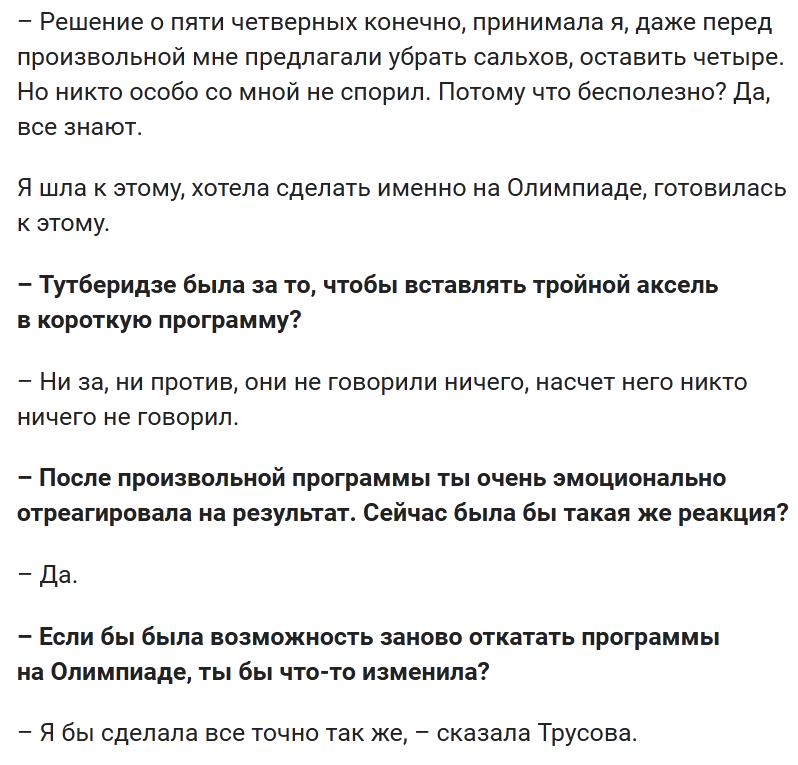 – Решение о пяти четверных конечно, принимала я, даже перед произвольной мне предлагали убрать сальхов, оставить четыре. Но никто особо со мной не спорил. Потому что бесполезно? Да, все знают.

Я шла к этому, хотела сделать именно на Олимпиаде, готовилась к этому.

– Тутберидзе была за то, чтобы вставлять тройной аксель в короткую программу?

– Ни за, ни против, они не говорили ничего, насчет него никто ничего не говорил.

– После произвольной программы ты очень эмоционально отреагировала на результат. Сейчас была бы такая же реакция?

– Да.

– Если бы была возможность заново откатать программы на Олимпиаде, ты бы что-то изменила?

– Я бы сделала все точно так же, – сказала Трусова.